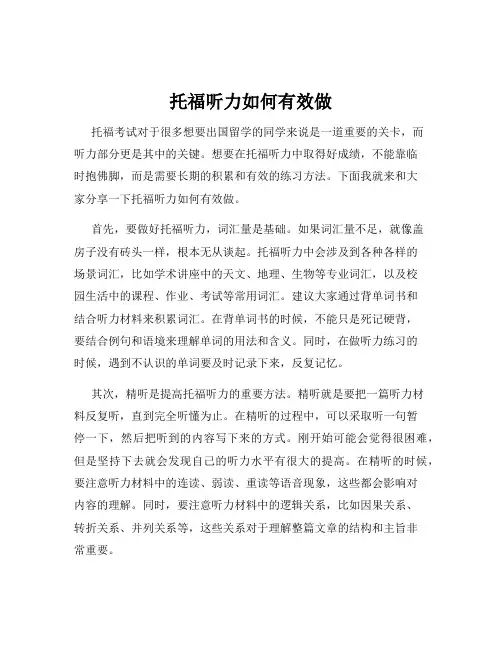 托福听力如何有效做

托福考试对于很多想要出国留学的同学来说是一道重要的关卡，而听力部分更是其中的关键。想要在托福听力中取得好成绩，不能靠临时抱佛脚，而是需要长期的积累和有效的练习方法。下面我就来和大家分享一下托福听力如何有效做。

首先，要做好托福听力，词汇量是基础。如果词汇量不足，就像盖房子没有砖头一样，根本无从谈起。托福听力中会涉及到各种各样的场景词汇，比如学术讲座中的天文、地理、生物等专业词汇，以及校园生活中的课程、作业、考试等常用词汇。建议大家通过背单词书和结合听力材料来积累词汇。在背单词书的时候，不能只是死记硬背，要结合例句和语境来理解单词的用法和含义。同时，在做听力练习的时候，遇到不认识的单词要及时记录下来，反复记忆。

其次，精听是提高托福听力的重要方法。精听就是要把一篇听力材料反复听，直到完全听懂为止。在精听的过程中，可以采取听一句暂停一下，然后把听到的内容写下来的方式。刚开始可能会觉得很困难，但是坚持下去就会发现自己的听力水平有很大的提高。在精听的时候，要注意听力材料中的连读、弱读、重读等语音现象，这些都会影响对内容的理解。同时，要注意听力材料中的逻辑关系，比如因果关系、转折关系、并列关系等，这些关系对于理解整篇文章的结构和主旨非常重要。